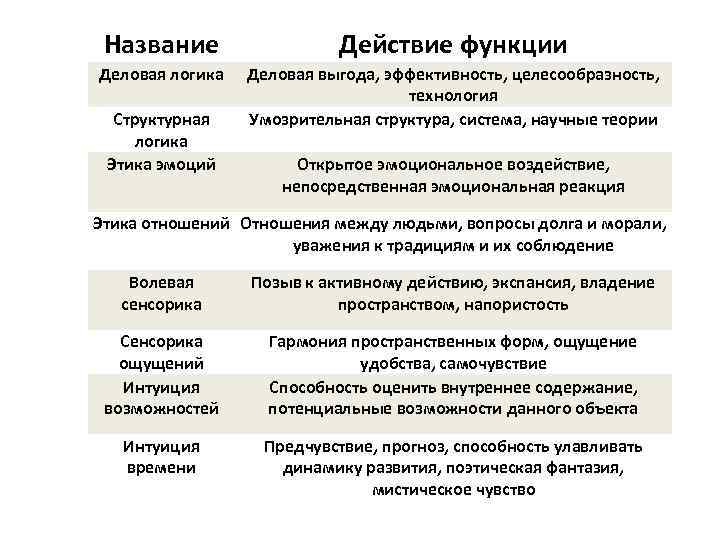 | Название | Действие функции |
|---|---|
| Деловая логика | Деловая выгода, эффективность, целесообразность, технология |
| Структурная логика | Умозрительная структура, система, научные теории |
| Этика эмоций | Открытое эмоциональное воздействие, непосредственная эмоциональная реакция |
| Этика отношений | Отношения между людьми, вопросы долга и морали, уважения к традициям и их соблюдение |
| Волевая сенсорика | Позыв к активному действию, экспансия, владение пространством, напористость |
| Сенсорика ощущений | Гармония пространственных форм, ощущение удобства, самочувствие |
| Интуиция возможностей | Способность оценить внутреннее содержание, потенциальные возможности данного объекта |
| Интуиция времени | Предчувствие, прогноз, способность улавливать динамику развития, поэтическая фантазия, мистическое чувство |